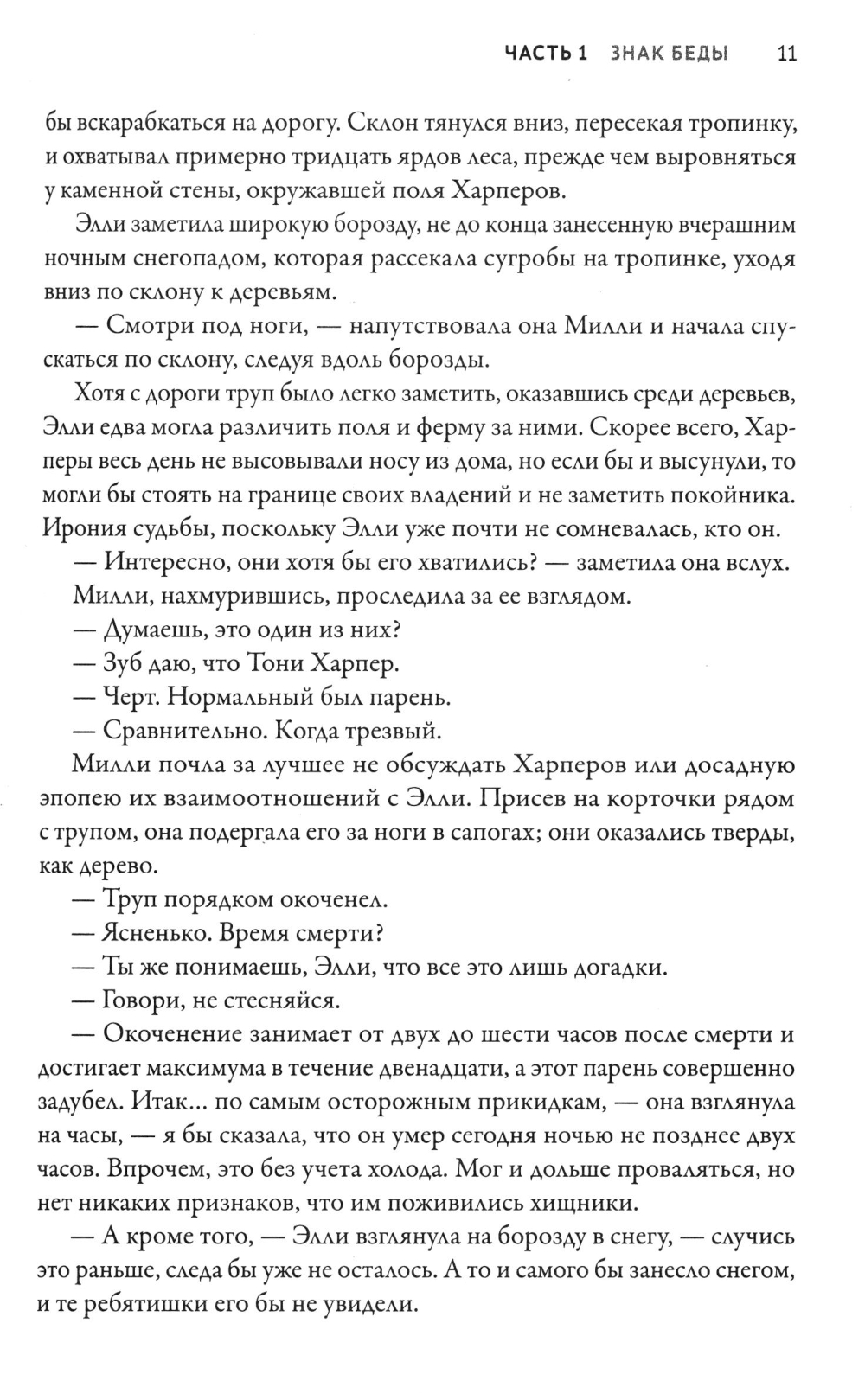 ЧАСТЬ 1 ЗНАК БЕДЫ 11

бы вскарабкаться на дорогу. Склон тянулся вниз, пересекая тропинку, и охватывал примерно тридцать ярдов леса, прежде чем выровняться у каменной стены, окружавшей поля Харперов.

Элли заметила широкую борозду, не до конца занесенную вчерашним ночным снегопадом, которая рассекала сугробы на тропинке, уходя вниз по склону к деревьям.

— Смотри под ноги, — напутствовала она Милли и начала спускаться по склону, следуя вдоль борозды.

Хотя с дороги труп было легко заметить, оказавшись среди деревьев, Элли едва могла различить поля и ферму за ними. Скорее всего, Харперы весь день не высовывали носу из дома, но если бы и высунули, то могли бы стоять на границе своих владений и не заметить покойника. Ирония судьбы, поскольку Элли уже почти не сомневалась, кто он.

— Интересно, они хотя бы его хватились? — заметила она вслух.

Милли, нахмурившись, проследила за ее взглядом.

— Думаешь, это один из них?

— Зуб даю, что Тони Харпер.

— Черт. Нормальный был парень.

— Сравнительно. Когда трезвый.

Милли почла за лучшее не обсуждать Харперов или досадную эпопею их взаимоотношений с Элли. Присев на корточки рядом с трупом, она подергала его за ноги в сапогах; они оказались тверды, как дерево.

— Труп порядком окоченел.

— Ясненько. Время смерти?

— Ты же понимаешь, Элли, что все это лишь догадки.

— Говори, не стесняйся.

— Окоченение занимает от двух до шести часов после смерти и достигает максимума в течение двенадцати, а этот парень совершенно задубел. Итак... по самым осторожным прикидкам, — она взглянула на часы, — я бы сказала, что он умер сегодня ночью не позднее двух часов. Впрочем, это без учета холода. Мог и дольше проваляться, но нет никаких признаков, что им поживились хищники.

— А кроме того, — Элли взглянула на борозду в снегу, — случись это раньше, следа бы уже не осталось. А то и самого бы занесло снегом, и те ребятишки его бы не увидели.